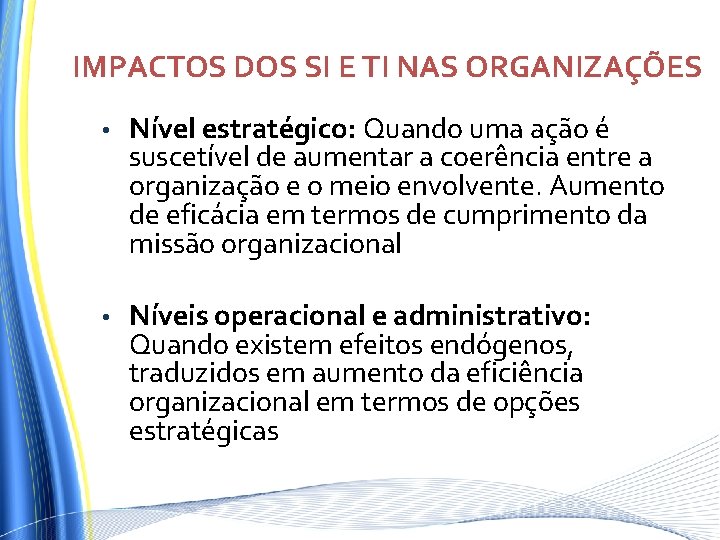 IMPACTOS DOS SI E TI NAS ORGANIZAÇÕES

• Nível estratégico: Quando uma ação é suscetível de aumentar a coerência entre a organização e o meio envolvente. Aumento de eficácia em termos de cumprimento da missão organizacional

• Níveis operacional e administrativo: Quando existem efeitos endógenos, traduzidos em aumento da eficiência organizacional em termos de opções estratégicas